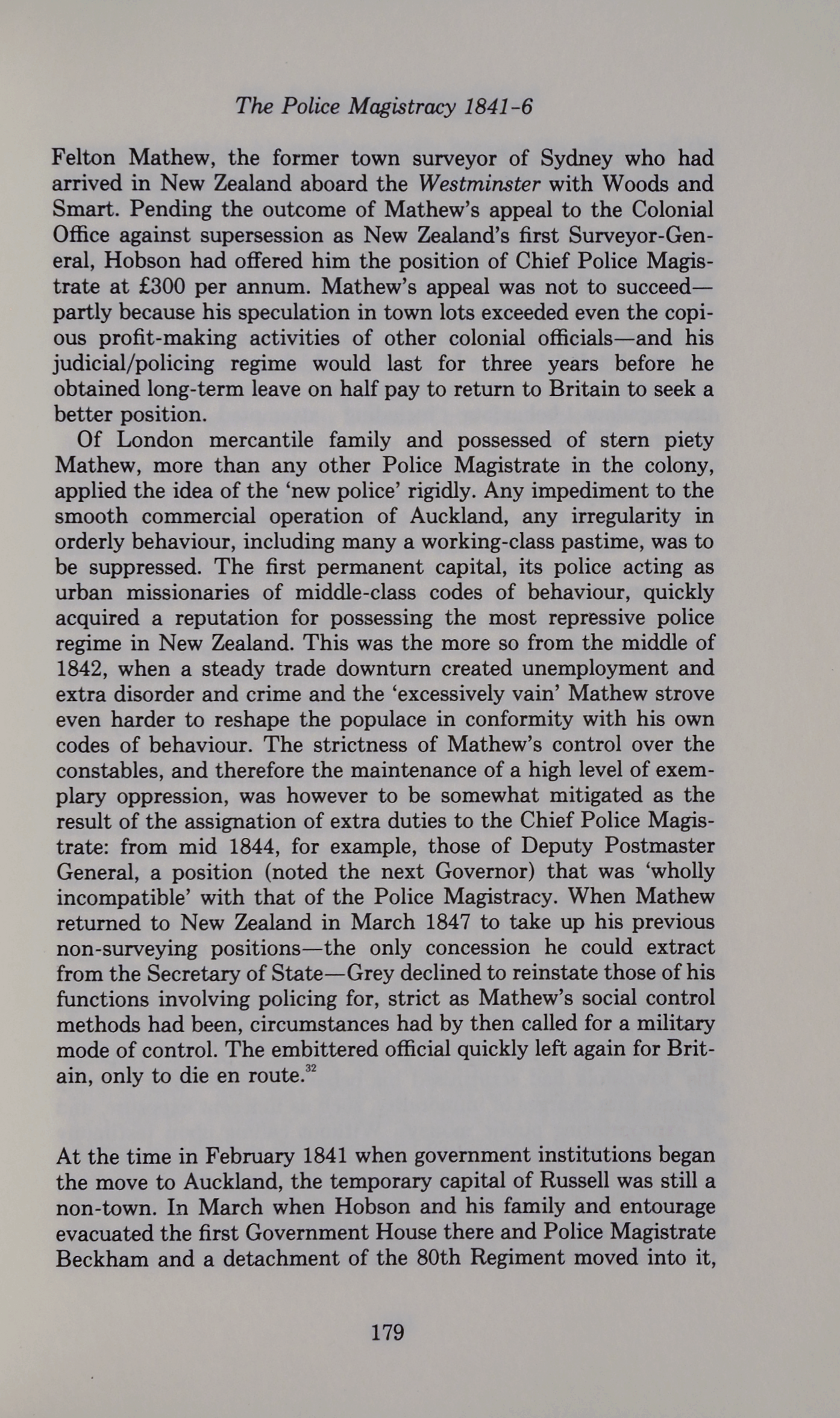 The Police Magistracy 1841-6

Felton Mathew, the former town surveyor of Sydney who had arrived in New Zealand aboard the Westminster with Woods and Smart. Pending the outcome of Mathew's appeal to the Colonial Office against supersession as New Zealand's first Surveyor-General, Hobson had offered him the position of Chief Police Magistrate at £300 per annum. Mathew's appeal was not to succeed—partly because his speculation in town lots exceeded even the copious profit-making activities of other colonial officials—and his judicial/policing regime would last for three years before he obtained long-term leave on half pay to return to Britain to seek a better position.

Of London mercantile family and possessed of stern piety Mathew, more than any other Police Magistrate in the colony, applied the idea of the 'new police' rigidly. Any impediment to the smooth commercial operation of Auckland, any irregularity in orderly behaviour, including many a working-class pastime, was to be suppressed. The first permanent capital, its police acting as urban missionaries of middle-class codes of behaviour, quickly acquired a reputation for possessing the most repressive police regime in New Zealand. This was the more so from the middle of 1842, when a steady trade downturn created unemployment and extra disorder and crime and the 'excessively vain' Mathew strove even harder to reshape the populace in conformity with his own codes of behaviour. The strictness of Mathew's control over the constables, and therefore the maintenance of a high level of exemplary oppression, was however to be somewhat mitigated as the result of the assignation of extra duties to the Chief Police Magistrate: from mid 1844, for example, those of Deputy Postmaster General, a position (noted the next Governor) that was 'wholly incompatible' with that of the Police Magistracy. When Mathew returned to New Zealand in March 1847 to take up his previous non-surveying positions—the only concession he could extract from the Secretary of State—Grey declined to reinstate those of his functions involving policing for, strict as Mathew's social control methods had been, circumstances had by then called for a military mode of control. The embittered official quickly left again for Britain, only to die en route.$^{32}$

At the time in February 1841 when government institutions began the move to Auckland, the temporary capital of Russell was still a non-town. In March when Hobson and his family and entourage evacuated the first Government House there and Police Magistrate Beckham and a detachment of the 80th Regiment moved into it,

179